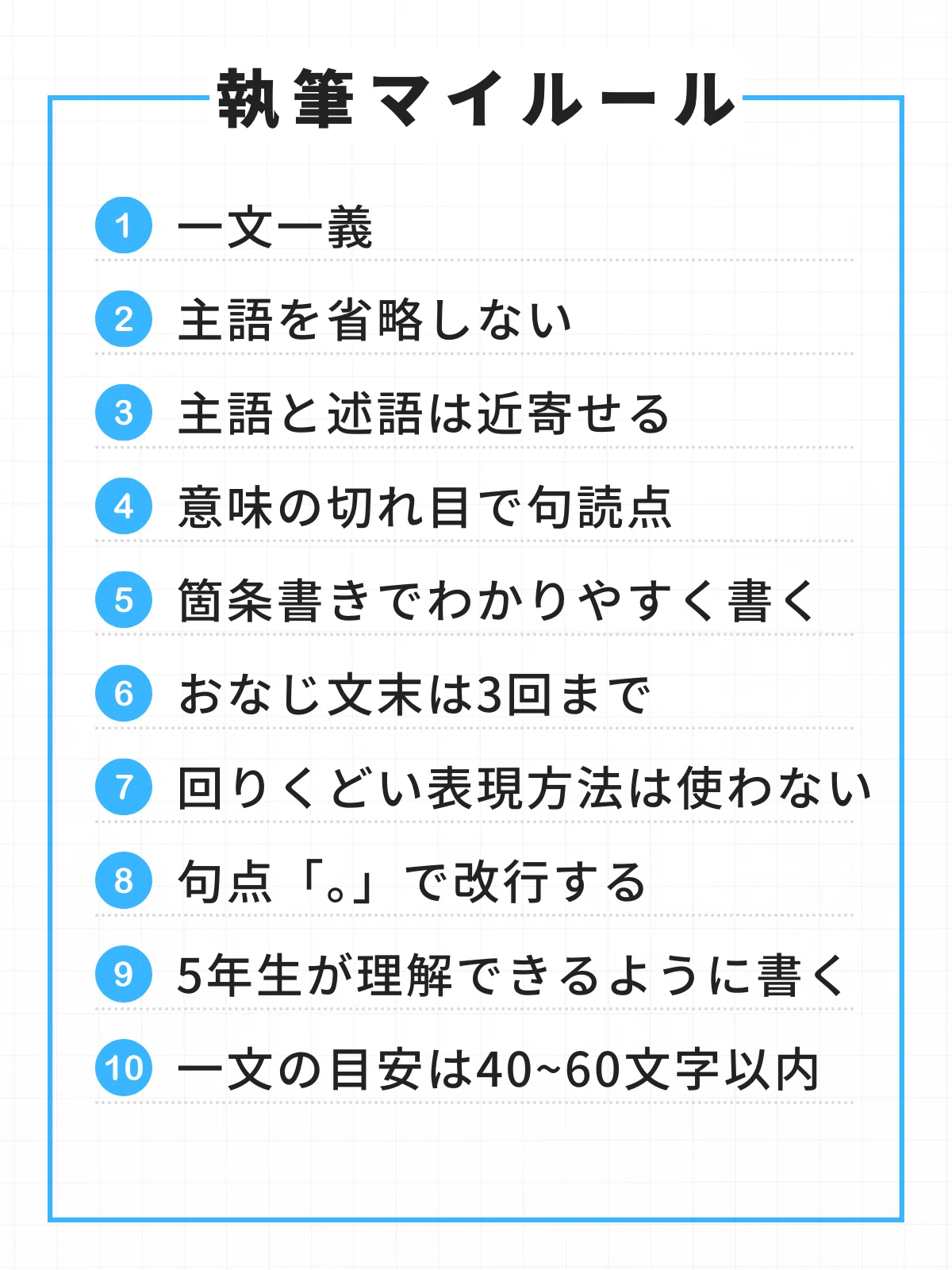 執筆マイルール

1 一文一義

2 主語を省略しない

3 主語と述語は近寄せる

4 意味の切れ目で句読点

5 箇条書きでわかりやすく書く

6 おなじ文末は3回まで

7 回りくどい表現方法は使わない

8 句点「。」で改行する

9 5年生が理解できるように書く

10 一文の目安は40~60文字以内